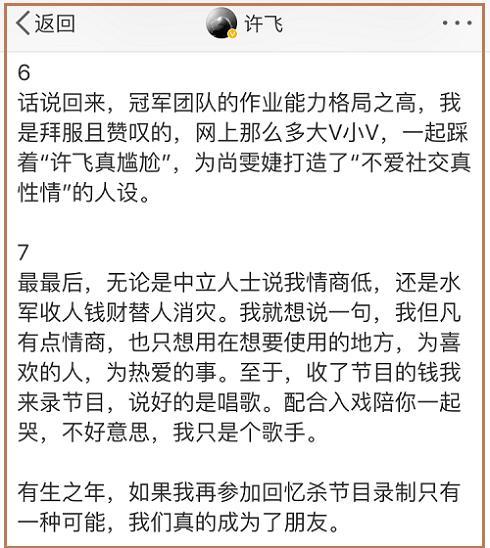 返回 许飞 ···

6
话说回来，冠军团队的作业能力格局之高，我是拜服且赞叹的，网上那么多大V小V，一起踩着“许飞真尴尬”，为尚雯婕打造了“不爱社交真性情”的人设。

7
最最后，无论是中立人士说我情商低，还是水军收人钱财替人消灾。我就想说一句，我但凡有点情商，也只想用在想要使用的地方，为喜欢的人，为热爱的事。至于，收了节目的钱我来录节目，说好的是唱歌。配合入戏陪你一起哭，不好意思，我只是个歌手。

有生之年，如果我再参加回忆杀节目录制只有一种可能，我们真的成为了朋友。